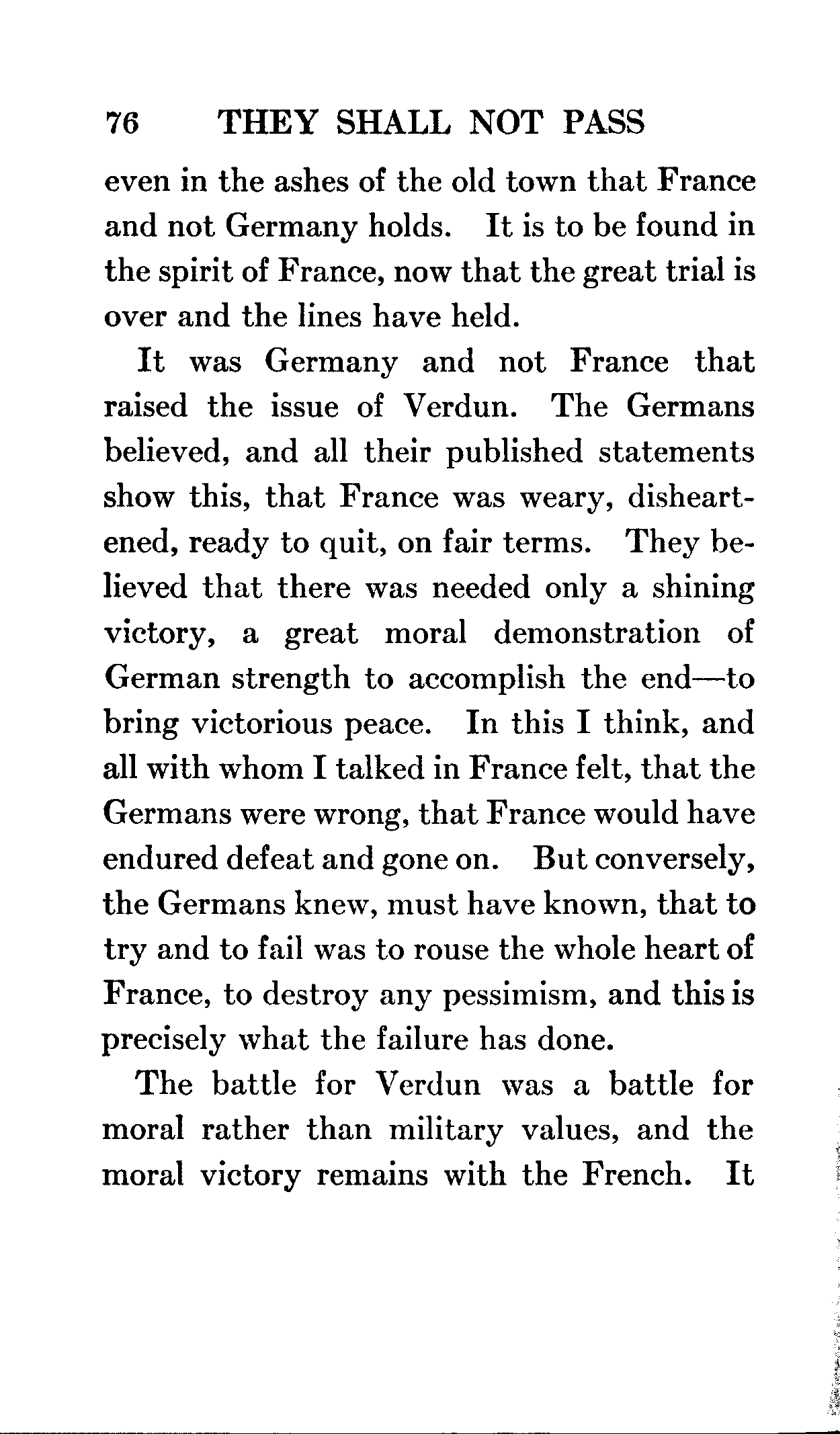 76 THEY SHALL NOT PASS

even in the ashes of the old town that France and not Germany holds. It is to be found in the spirit of France, now that the great trial is over and the lines have held.

It was Germany and not France that raised the issue of Verdun. The Germans believed, and all their published statements show this, that France was weary, disheartened, ready to quit, on fair terms. They believed that there was needed only a shining victory, a great moral demonstration of German strength to accomplish the end—to bring victorious peace. In this I think, and all with whom I talked in France felt, that the Germans were wrong, that France would have endured defeat and gone on. But conversely, the Germans knew, must have known, that to try and to fail was to rouse the whole heart of France, to destroy any pessimism, and this is precisely what the failure has done.

The battle for Verdun was a battle for moral rather than military values, and the moral victory remains with the French. It